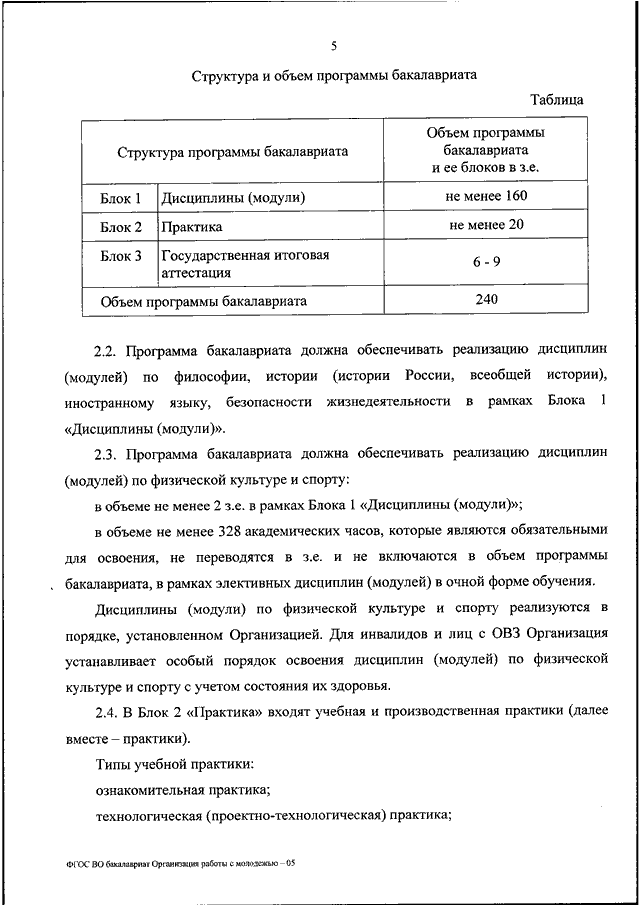 5

Структура и объем программы бакалавриата

Таблица

| Структура программы бакалавриата | | Объем программы бакалавриата и ее блоков в з.е. |
|---|---|---|
| Блок 1 | Дисциплины (модули) | не менее 160 |
| Блок 2 | Практика | не менее 20 |
| Блок 3 | Государственная итоговая аттестация | 6 - 9 |
| Объем программы бакалавриата | | 240 |

2.2. Программа бакалавриата должна обеспечивать реализацию дисциплин (модулей) по философии, истории (истории России, всеобщей истории), иностранному языку, безопасности жизнедеятельности в рамках Блока 1 «Дисциплины (модули)».

2.3. Программа бакалавриата должна обеспечивать реализацию дисциплин (модулей) по физической культуре и спорту:

в объеме не менее 2 з.е. в рамках Блока 1 «Дисциплины (модули)»;

в объеме не менее 328 академических часов, которые являются обязательными для освоения, не переводятся в з.е. и не включаются в объем программы бакалавриата, в рамках элективных дисциплин (модулей) в очной форме обучения.

Дисциплины (модули) по физической культуре и спорту реализуются в порядке, установленном Организацией. Для инвалидов и лиц с ОВЗ Организация устанавливает особый порядок освоения дисциплин (модулей) по физической культуре и спорту с учетом состояния их здоровья.

2.4. В Блок 2 «Практика» входят учебная и производственная практики (далее вместе – практики).

Типы учебной практики:

ознакомительная практика;

технологическая (проектно-технологическая) практика;

ФГОС ВО бакалавриат Организация работы с молодежью – 05